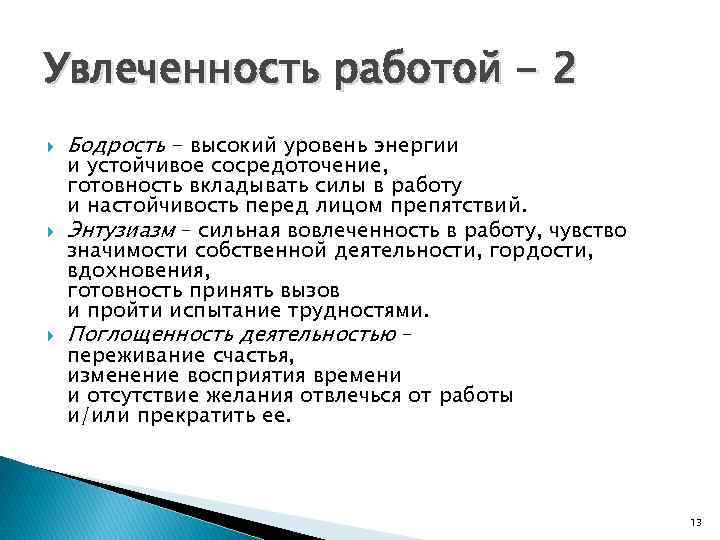 Увлеченность работой - 2

Бодрость – высокий уровень энергии и устойчивое сосредоточение, готовность вкладывать силы в работу и настойчивость перед лицом препятствий.

Энтузиазм – сильная вовлеченность в работу, чувство значимости собственной деятельности, гордости, вдохновения, готовность принять вызов и пройти испытание трудностями.

Поглощенность деятельностью – переживание счастья, изменение восприятия времени и отсутствие желания отвлечься от работы и/или прекратить ее.

13